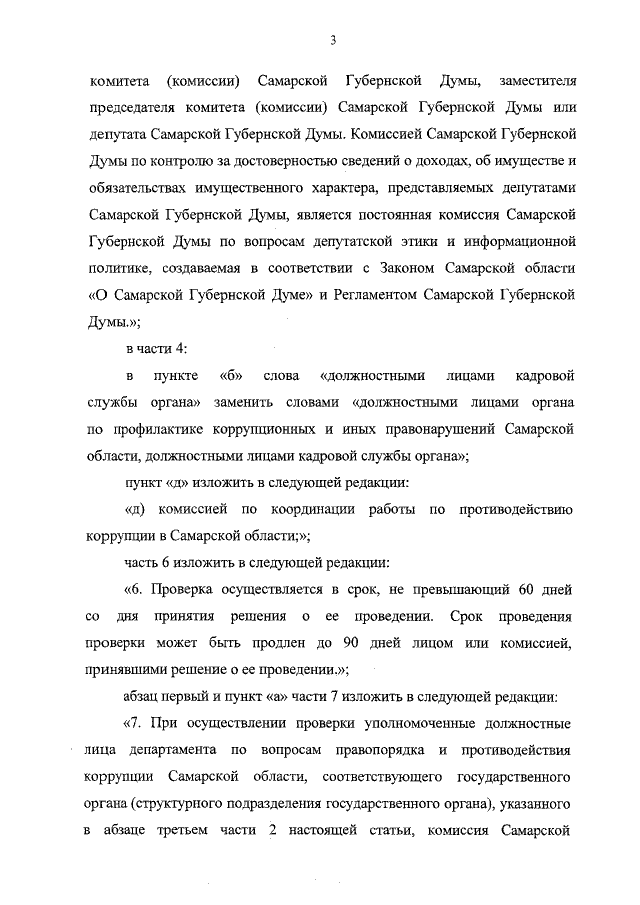 3

комитета (комиссии) Самарской Губернской Думы, заместителя председателя комитета (комиссии) Самарской Губернской Думы или депутата Самарской Губернской Думы. Комиссией Самарской Губернской Думы по контролю за достоверностью сведений о доходах, об имуществе и обязательствах имущественного характера, представляемых депутатами Самарской Губернской Думы, является постоянная комиссия Самарской Губернской Думы по вопросам депутатской этики и информационной политике, создаваемая в соответствии с Законом Самарской области «О Самарской Губернской Думе» и Регламентом Самарской Губернской Думы.»;

в части 4:

в пункте «б» слова «должностными лицами кадровой службы органа» заменить словами «должностными лицами органа по профилактике коррупционных и иных правонарушений Самарской области, должностными лицами кадровой службы органа»;

пункт «д» изложить в следующей редакции:

«д) комиссией по координации работы по противодействию коррупции в Самарской области;»;

часть 6 изложить в следующей редакции:

«6. Проверка осуществляется в срок, не превышающий 60 дней со дня принятия решения о ее проведении. Срок проведения проверки может быть продлен до 90 дней лицом или комиссией, принявшими решение о ее проведении.»;

абзац первый и пункт «а» части 7 изложить в следующей редакции:

«7. При осуществлении проверки уполномоченные должностные лица департамента по вопросам правопорядка и противодействия коррупции Самарской области, соответствующего государственного органа (структурного подразделения государственного органа), указанного в абзаце третьем части 2 настоящей статьи, комиссия Самарской